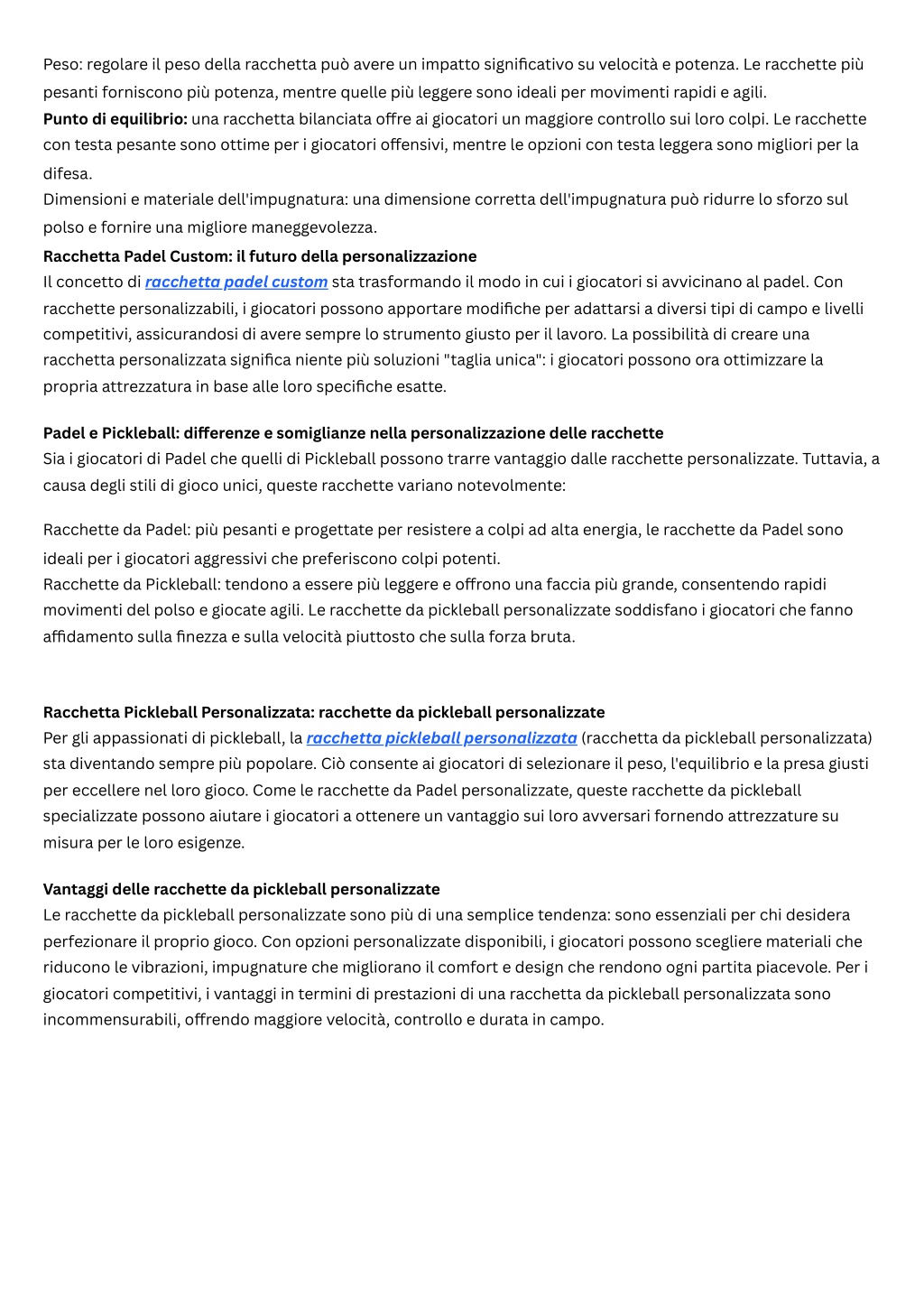 Peso: regolare il peso della racchetta può avere un impatto significativo su velocità e potenza. Le racchette più pesanti forniscono più potenza, mentre quelle più leggere sono ideali per movimenti rapidi e agili.
Punto di equilibrio: una racchetta bilanciata offre ai giocatori un maggiore controllo sui loro colpi. Le racchette con testa pesante sono ottime per i giocatori offensivi, mentre le opzioni con testa leggera sono migliori per la difesa.
Dimensioni e materiale dell'impugnatura: una dimensione corretta dell'impugnatura può ridurre lo sforzo sul polso e fornire una migliore maneggevolezza.
Racchetta Padel Custom: il futuro della personalizzazione
Il concetto di racchetta padel custom sta trasformando il modo in cui i giocatori si avvicinano al padel. Con racchette personalizzabili, i giocatori possono apportare modifiche per adattarsi a diversi tipi di campo e livelli competitivi, assicurandosi di avere sempre lo strumento giusto per il lavoro. La possibilità di creare una racchetta personalizzata significa niente più soluzioni "taglia unica": i giocatori possono ora ottimizzare la propria attrezzatura in base alle loro specifiche esatte.

Padel e Pickleball: differenze e somiglianze nella personalizzazione delle racchette
Sia i giocatori di Padel che quelli di Pickleball possono trarre vantaggio dalle racchette personalizzate. Tuttavia, a causa degli stili di gioco unici, queste racchette variano notevolmente:

Racchette da Padel: più pesanti e progettate per resistere a colpi ad alta energia, le racchette da Padel sono ideali per i giocatori aggressivi che preferiscono colpi potenti.
Racchette da Pickleball: tendono a essere più leggere e offrono una faccia più grande, consentendo rapidi movimenti del polso e giocate agili. Le racchette da pickleball personalizzate soddisfano i giocatori che fanno affidamento sulla finezza e sulla velocità piuttosto che sulla forza bruta.

Racchetta Pickleball Personalizzata: racchette da pickleball personalizzate
Per gli appassionati di pickleball, la racchetta pickleball personalizzata (racchetta da pickleball personalizzata) sta diventando sempre più popolare. Ciò consente ai giocatori di selezionare il peso, l'equilibrio e la presa giusti per eccellere nel loro gioco. Come le racchette da Padel personalizzate, queste racchette da pickleball specializzate possono aiutare i giocatori a ottenere un vantaggio sui loro avversari fornendo attrezzature su misura per le loro esigenze.

Vantaggi delle racchette da pickleball personalizzate
Le racchette da pickleball personalizzate sono più di una semplice tendenza: sono essenziali per chi desidera perfezionare il proprio gioco. Con opzioni personalizzate disponibili, i giocatori possono scegliere materiali che riducono le vibrazioni, impugnature che migliorano il comfort e design che rendono ogni partita piacevole. Per i giocatori competitivi, i vantaggi in termini di prestazioni di una racchetta da pickleball personalizzata sono incommensurabili, offrendo maggiore velocità, controllo e durata in campo.